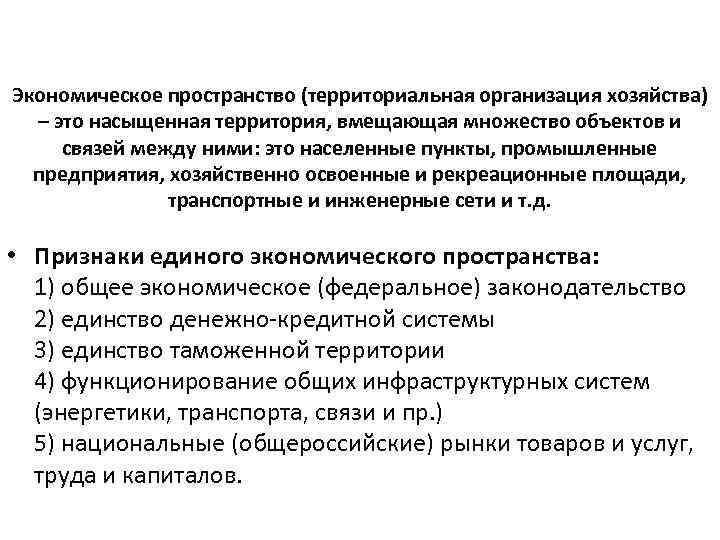 Экономическое пространство (территориальная организация хозяйства) – это насыщенная территория, вмещающая множество объектов и связей между ними: это населенные пункты, промышленные предприятия, хозяйственно освоенные и рекреационные площади, транспортные и инженерные сети и т.д.

• Признаки единого экономического пространства:
1) общее экономическое (федеральное) законодательство
2) единство денежно-кредитной системы
3) единство таможенной территории
4) функционирование общих инфраструктурных систем (энергетики, транспорта, связи и пр.)
5) национальные (общероссийские) рынки товаров и услуг, труда и капиталов.